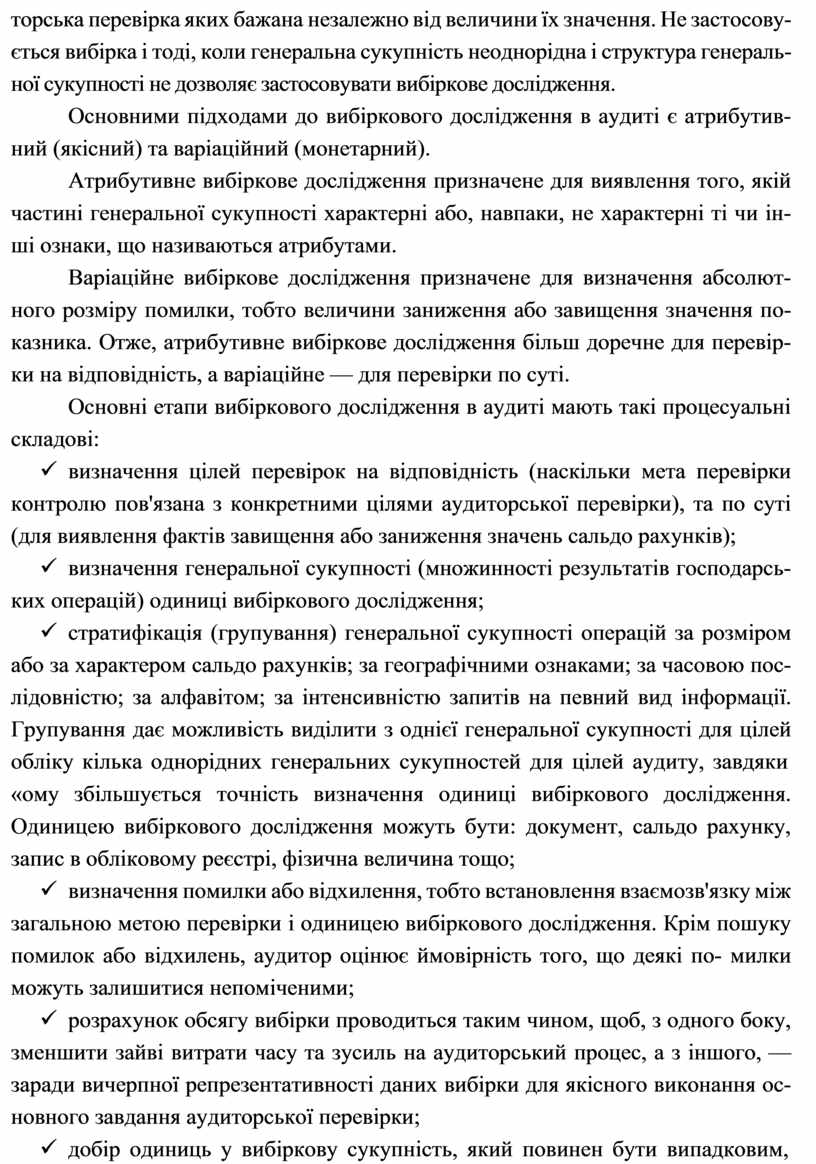 торська перевірка яких бажана незалежно від величини їх значення. Не застосовується вибірка і тоді, коли генеральна сукупність неоднорідна і структура генеральної сукупності не дозволяє застосовувати вибіркове дослідження.

Основними підходами до вибіркового дослідження в аудиті є атрибутивний (якісний) та варіаційний (монетарний).

Атрибутивне вибіркове дослідження призначене для виявлення того, якій частині генеральної сукупності характерні або, навпаки, не характерні ті чи інші ознаки, що називаються атрибутами.

Варіаційне вибіркове дослідження призначене для визначення абсолютного розміру помилки, тобто величини заниження або завищення значення показника. Отже, атрибутивне вибіркове дослідження більш доречне для перевірки на відповідність, а варіаційне — для перевірки по суті.

Основні етапи вибіркового дослідження в аудиті мають такі процесуальні складові:

✓ визначення цілей перевірок на відповідність (наскільки мета перевірки контролю пов'язана з конкретними цілями аудиторської перевірки), та по суті (для виявлення фактів завищення або заниження значень сальдо рахунків);

✓ визначення генеральної сукупності (множинності результатів господарських операцій) одиниці вибіркового дослідження;

✓ стратифікація (групування) генеральної сукупності операцій за розміром або за характером сальдо рахунків; за географічними ознаками; за часовою послідовністю; за алфавітом; за інтенсивністю запитів на певний вид інформації. Групування дає можливість виділити з однієї генеральної сукупності для цілей обліку кілька однорідних генеральних сукупностей для цілей аудиту, завдяки «ому збільшується точність визначення одиниці вибіркового дослідження. Одиницею вибіркового дослідження можуть бути: документ, сальдо рахунку, запис в обліковому реєстрі, фізична величина тощо;

✓ визначення помилки або відхилення, тобто встановлення взаємозв'язку між загальною метою перевірки і одиницею вибіркового дослідження. Крім пошуку помилок або відхилень, аудитор оцінює ймовірність того, що деякі по- милки можуть залишитися непоміченими;

✓ розрахунок обсягу вибірки проводиться таким чином, щоб, з одного боку, зменшити зайві витрати часу та зусиль на аудиторський процес, а з іншого, — заради вичерпної репрезентативності даних вибірки для якісного виконання основного завдання аудиторської перевірки;

✓ добір одиниць у вибіркову сукупність, який повинен бути випадковим,